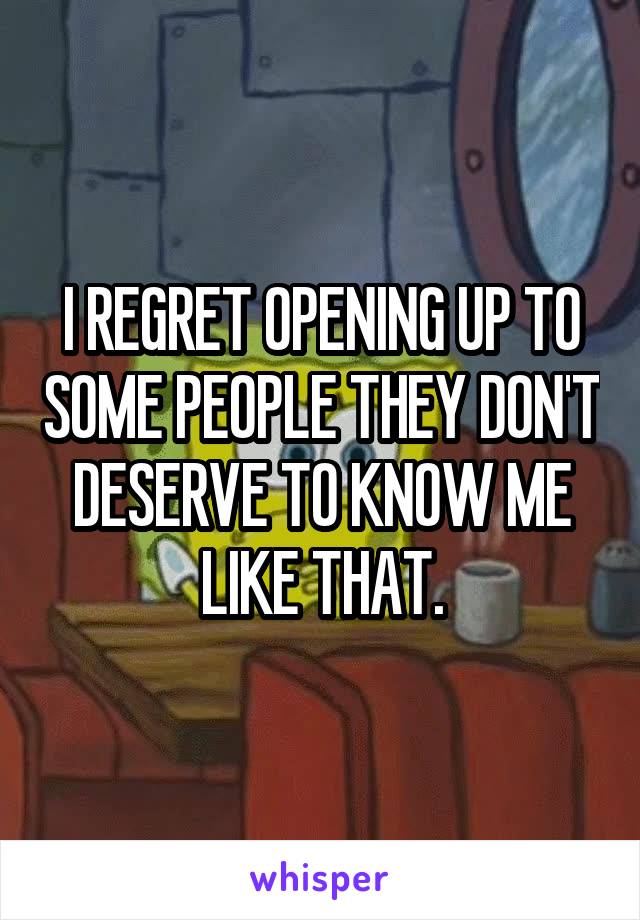 I REGRET OPENING UP TO SOME PEOPLE THEY DON'T DESERVE TO KNOW ME LIKE THAT.

whisper